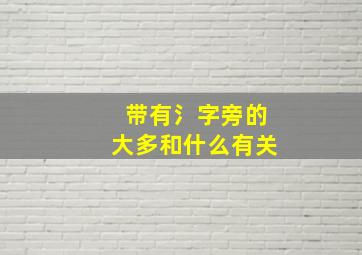 带有氵字旁的
大多和什么有关